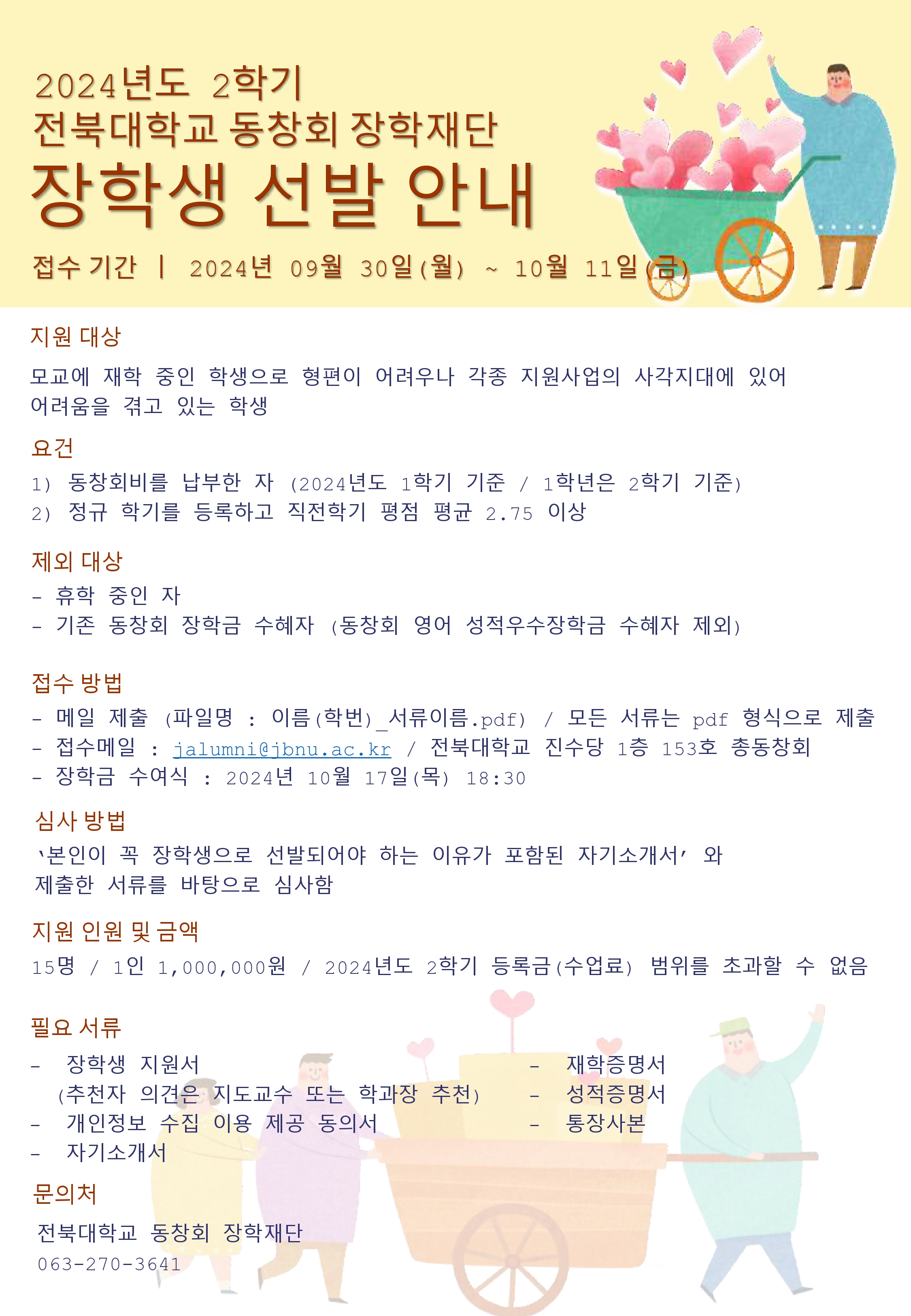 2024년도 2학기
전북대학교 동창회 장학재단
장학생 선발 안내

접수 기간 | 2024년 09월 30일(월) ~ 10월 11일(금)

지원 대상

모교에 재학 중인 학생으로 형편이 어려우나 각종 지원사업의 사각지대에 있어 어려움을 겪고 있는 학생

요건

1) 동창회비를 납부한 자 (2024년도 1학기 기준 / 1학년은 2학기 기준)
2) 정규 학기를 등록하고 직전학기 평점 평균 2.75 이상

제외 대상

- 휴학 중인 자
- 기존 동창회 장학금 수혜자 (동창회 영어 성적우수장학금 수혜자 제외)

접수 방법

- 메일 제출 (파일명 : 이름(학번)_서류이름.pdf) / 모든 서류는 pdf 형식으로 제출
- 접수메일 : jalumni@jbnu.ac.kr / 전북대학교 진수당 1층 153호 총동창회
- 장학금 수여식 : 2024년 10월 17일(목) 18:30

심사 방법

'본인이 꼭 장학생으로 선발되어야 하는 이유가 포함된 자기소개서' 와 제출한 서류를 바탕으로 심사함

지원 인원 및 금액

15명 / 1인 1,000,000원 / 2024년도 2학기 등록금(수업료) 범위를 초과할 수 없음

필요 서류

- 장학생 지원서
(추천자 의견은 지도교수 또는 학과장 추천)
- 개인정보 수집 이용 제공 동의서
- 자기소개서

- 재학증명서
- 성적증명서
- 통장사본

문의처

전북대학교 동창회 장학재단
063-270-3641